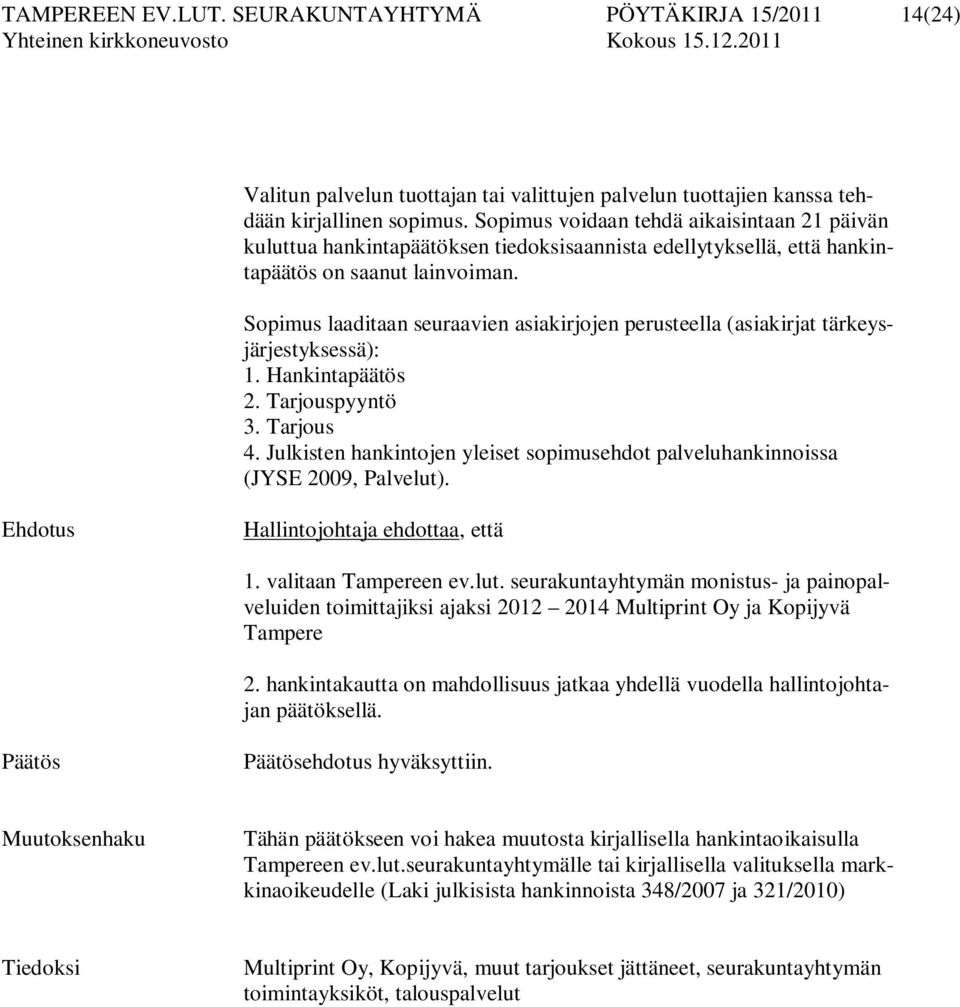 TAMPEREEN EV.LUT. SEURAKUNTAYHTYMÄ PÖYTÄKIRJA 15/2011 14(24)
Yhteinen kirkkoneuvosto Kokous 15.12.2011

Valitun palvelun tuottajan tai valittujen palvelun tuottajien kanssa tehdään kirjallinen sopimus. Sopimus voidaan tehdä aikaisintaan 21 päivän kuluttua hankintapäätöksen tiedoksisaannista edellytyksellä, että hankintapäätös on saanut lainvoiman.

Sopimus laaditaan seuraavien asiakirjojen perusteella (asiakirjat tärkeysjärjestyksessä):
1. Hankintapäätös
2. Tarjouspyyntö
3. Tarjous
4. Julkisten hankintojen yleiset sopimusehdot palveluhankinnoissa (JYSE 2009, Palvelut).

Ehdotus

Hallintojohtaja ehdottaa, että

1. valitaan Tampereen ev.lut. seurakuntayhtymän monistus- ja painopalveluiden toimittajiksi ajaksi 2012 – 2014 Multiprint Oy ja Kopijyvä Tampere

2. hankintakautta on mahdollisuus jatkaa yhdellä vuodella hallintojohtajan päätöksellä.

Päätös

Päätösehdotus hyväksyttiin.

Muutoksenhaku

Tähän päätökseen voi hakea muutosta kirjallisella hankintaoikaisulla Tampereen ev.lut.seurakuntayhtymälle tai kirjallisella valituksella markkinaoikeudelle (Laki julkisista hankinnoista 348/2007 ja 321/2010)

Tiedoksi

Multiprint Oy, Kopijyvä, muut tarjoukset jättäneet, seurakuntayhtymän toimintayksiköt, talouspalvelut